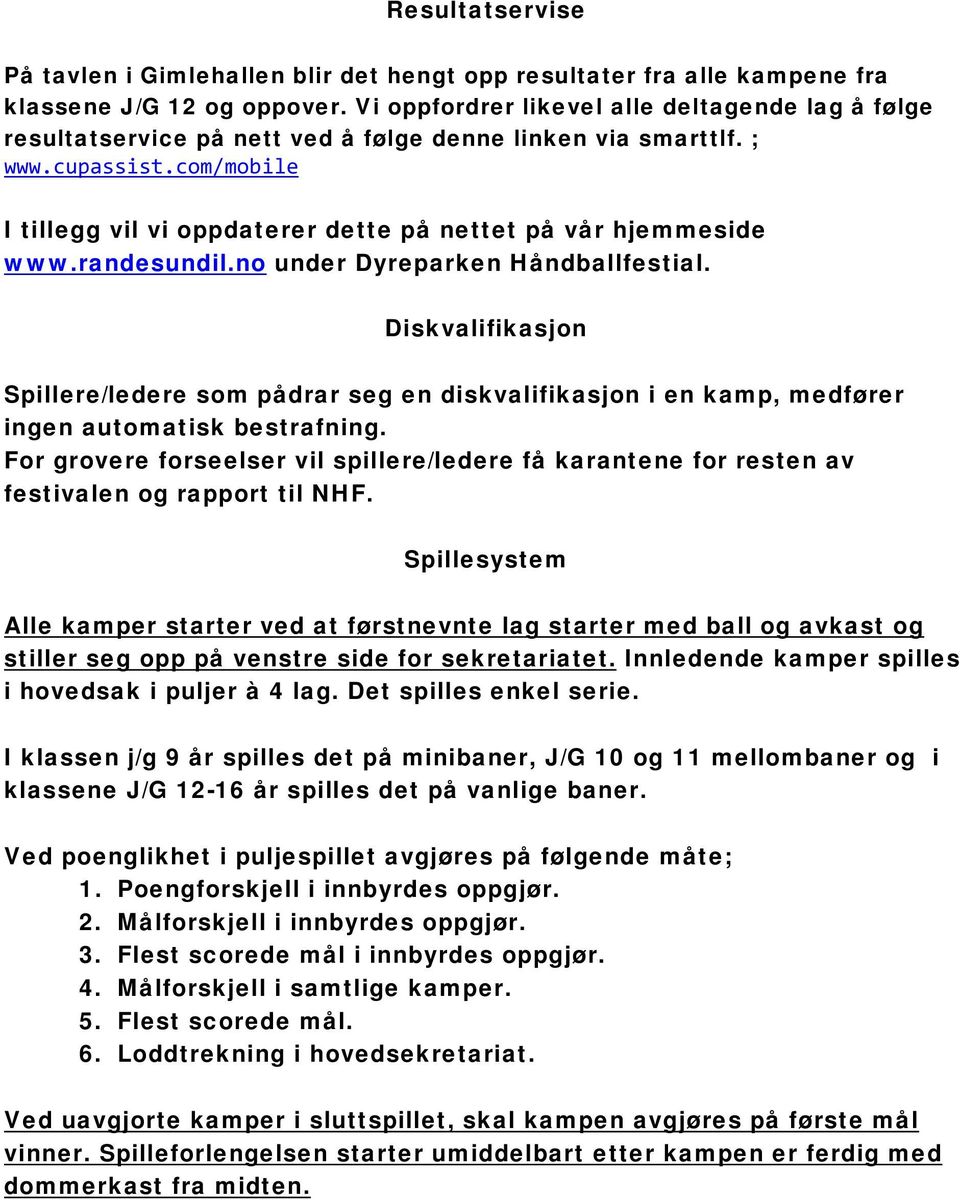 Resultatservise

På tavlen i Gimlehallen blir det hengt opp resultater fra alle kampene fra klassene J/G 12 og oppover. Vi oppfordrer likevel alle deltagende lag å følge resultatservice på nett ved å følge denne linken via smarttlf. ; www.cupassist.com/mobile

I tillegg vil vi oppdaterer dette på nettet på vår hjemmeside www.randesundil.no under Dyreparken Håndballfestial.

Diskvalifikasjon

Spillere/ledere som pådrar seg en diskvalifikasjon i en kamp, medfører ingen automatisk bestrafning.
For grovere forseelser vil spillere/ledere få karantene for resten av festivalen og rapport til NHF.

Spillesystem

Alle kamper starter ved at førstnevnte lag starter med ball og avkast og stiller seg opp på venstre side for sekretariatet. Innledende kamper spilles i hovedsak i puljer à 4 lag. Det spilles enkel serie.

I klassen j/g 9 år spilles det på minibaner, J/G 10 og 11 mellombaner og i klassene J/G 12-16 år spilles det på vanlige baner.

Ved poenglikhet i puljespillet avgjøres på følgende måte;
1. Poengforskjell i innbyrdes oppgjør.
2. Målforskjell i innbyrdes oppgjør.
3. Flest scorede mål i innbyrdes oppgjør.
4. Målforskjell i samtlige kamper.
5. Flest scorede mål.
6. Loddtrekning i hovedsekretariat.

Ved uavgjorte kamper i sluttspillet, skal kampen avgjøres på første mål vinner. Spilleforlengelsen starter umiddelbart etter kampen er ferdig med dommerkast fra midten.